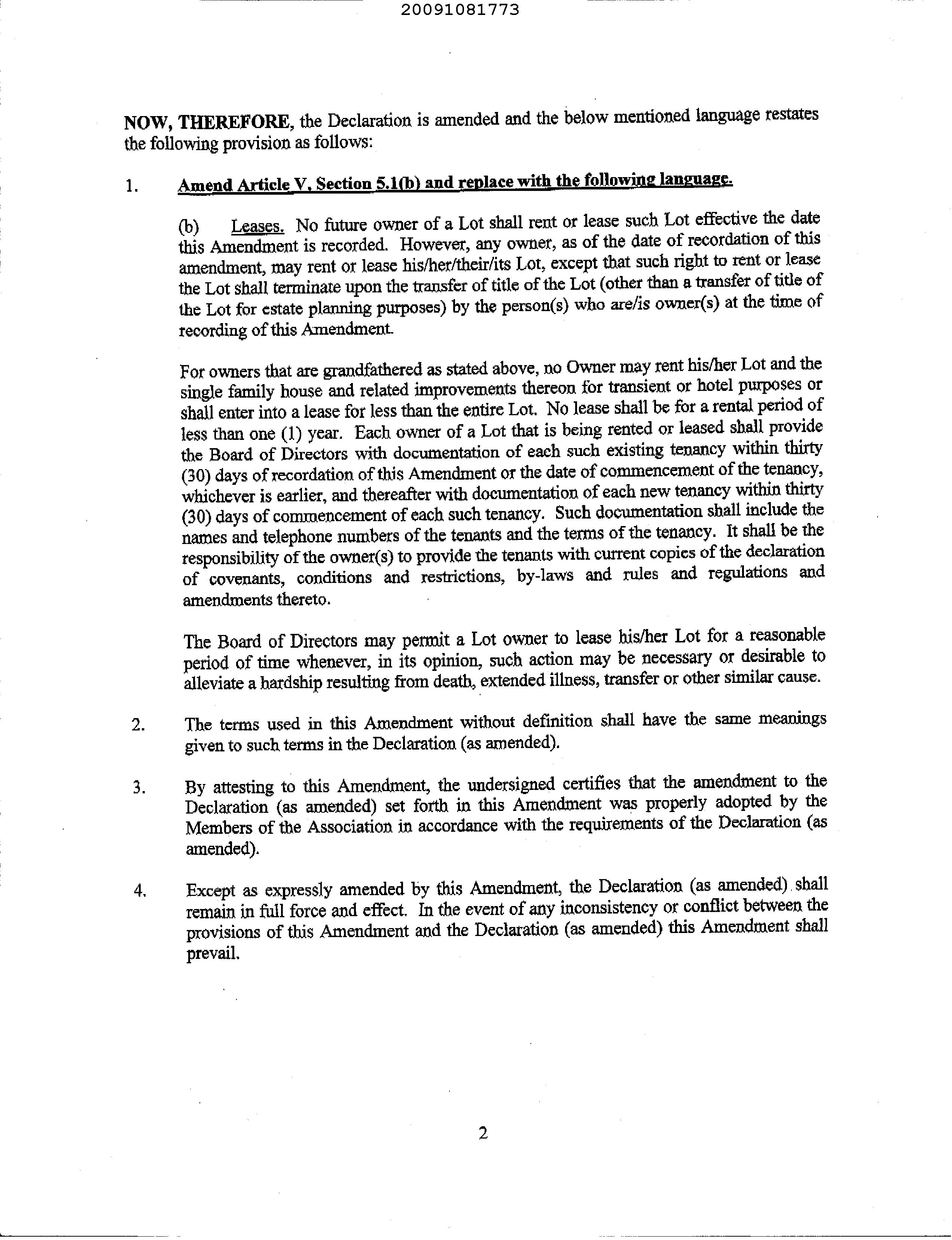 20091081773

NOW, THEREFORE, the Declaration is amended and the below mentioned language restates the following provision as follows:

1. Amend Article V, Section 5.1(b) and replace with the following language.

(b) Leases. No future owner of a Lot shall rent or lease such Lot effective the date this Amendment is recorded. However, any owner, as of the date of recordation of this amendment, may rent or lease his/her/their/its Lot, except that such right to rent or lease the Lot shall terminate upon the transfer of title of the Lot (other than a transfer of title of the Lot for estate planning purposes) by the person(s) who are/is owner(s) at the time of recording of this Amendment.

For owners that are grandfathered as stated above, no Owner may rent his/her Lot and the single family house and related improvements thereon for transient or hotel purposes or shall enter into a lease for less than the entire Lot. No lease shall be for a rental period of less than one (1) year. Each owner of a Lot that is being rented or leased shall provide the Board of Directors with documentation of each such existing tenancy within thirty (30) days of recordation of this Amendment or the date of commencement of the tenancy, whichever is earlier, and thereafter with documentation of each new tenancy within thirty (30) days of commencement of each such tenancy. Such documentation shall include the names and telephone numbers of the tenants and the terms of the tenancy. It shall be the responsibility of the owner(s) to provide the tenants with current copies of the declaration of covenants, conditions and restrictions, by-laws and rules and regulations and amendments thereto.

The Board of Directors may permit a Lot owner to lease his/her Lot for a reasonable period of time whenever, in its opinion, such action may be necessary or desirable to alleviate a hardship resulting from death, extended illness, transfer or other similar cause.

2. The terms used in this Amendment without definition shall have the same meanings given to such terms in the Declaration (as amended).

3. By attesting to this Amendment, the undersigned certifies that the amendment to the Declaration (as amended) set forth in this Amendment was properly adopted by the Members of the Association in accordance with the requirements of the Declaration (as amended).

4. Except as expressly amended by this Amendment, the Declaration (as amended) shall remain in full force and effect. In the event of any inconsistency or conflict between the provisions of this Amendment and the Declaration (as amended) this Amendment shall prevail.

2